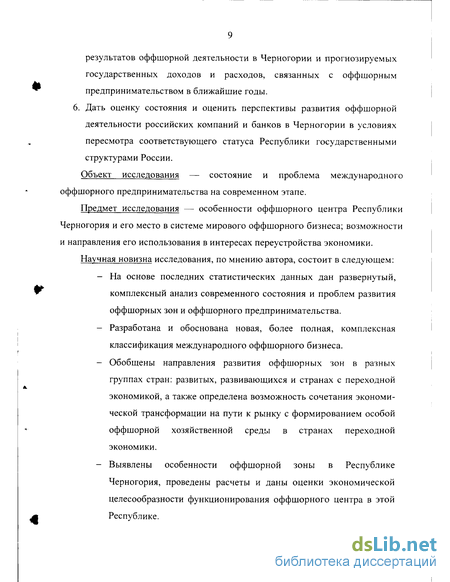 9

результатов оффшорной деятельности в Черногории и прогнозируемых государственных доходов и расходов, связанных с оффшорным предпринимательством в ближайшие годы.

6. Дать оценку состояния и оценить перспективы развития оффшорной деятельности российских компаний и банков в Черногории в условиях пересмотра соответствующего статуса Республики государственными структурами России.

Объект исследования — состояние и проблема международного оффшорного предпринимательства на современном этапе.

Предмет исследования — особенности оффшорного центра Республики Черногория и его место в системе мирового оффшорного бизнеса; возможности и направления его использования в интересах переустройства экономики.

Научная новизна исследования, по мнению автора, состоит в следующем:

– На основе последних статистических данных дан развернутый, комплексный анализ современного состояния и проблем развития оффшорных зон и оффшорного предпринимательства.

– Разработана и обоснована новая, более полная, комплексная классификация международного оффшорного бизнеса.

– Обобщены направления развития оффшорных зон в разных группах стран: развитых, развивающихся и странах с переходной экономикой, а также определена возможность сочетания экономической трансформации на пути к рынку с формированием особой оффшорной хозяйственной среды в странах переходной экономики.

– Выявлены особенности оффшорной зоны в Республике Черногория, проведены расчеты и даны оценки экономической целесообразности функционирования оффшорного центра в этой Республике.

dsLib.net
библиотека диссертаций